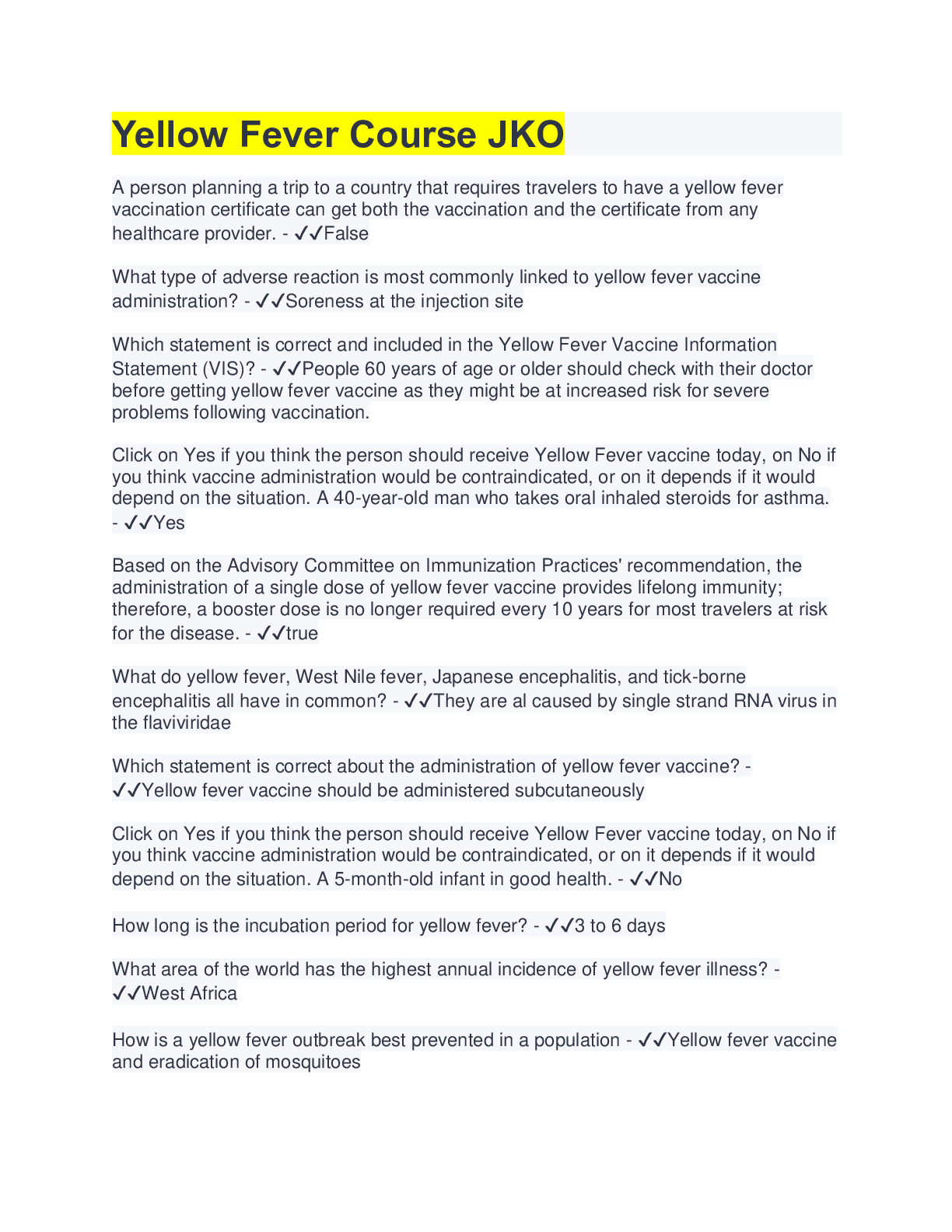 Yellow Fever Course JKO

A person planning a trip to a country that requires travelers to have a yellow fever vaccination certificate can get both the vaccination and the certificate from any healthcare provider. - ✓✓False

What type of adverse reaction is most commonly linked to yellow fever vaccine administration? - ✓✓Soreness at the injection site

Which statement is correct and included in the Yellow Fever Vaccine Information Statement (VIS)? - ✓✓People 60 years of age or older should check with their doctor before getting yellow fever vaccine as they might be at increased risk for severe problems following vaccination.

Click on Yes if you think the person should receive Yellow Fever vaccine today, on No if you think vaccine administration would be contraindicated, or on it depends if it would depend on the situation. A 40-year-old man who takes oral inhaled steroids for asthma. - ✓✓Yes

Based on the Advisory Committee on Immunization Practices' recommendation, the administration of a single dose of yellow fever vaccine provides lifelong immunity; therefore, a booster dose is no longer required every 10 years for most travelers at risk for the disease. - ✓✓true

What do yellow fever, West Nile fever, Japanese encephalitis, and tick-borne encephalitis all have in common? - ✓✓They are al caused by single strand RNA virus in the flaviviridae

Which statement is correct about the administration of yellow fever vaccine? - ✓✓Yellow fever vaccine should be administered subcutaneously

Click on Yes if you think the person should receive Yellow Fever vaccine today, on No if you think vaccine administration would be contraindicated, or on it depends if it would depend on the situation. A 5-month-old infant in good health. - ✓✓No

How long is the incubation period for yellow fever? - ✓✓3 to 6 days

What area of the world has the highest annual incidence of yellow fever illness? - ✓✓West Africa

How is a yellow fever outbreak best prevented in a population - ✓✓Yellow fever vaccine and eradication of mosquitoes